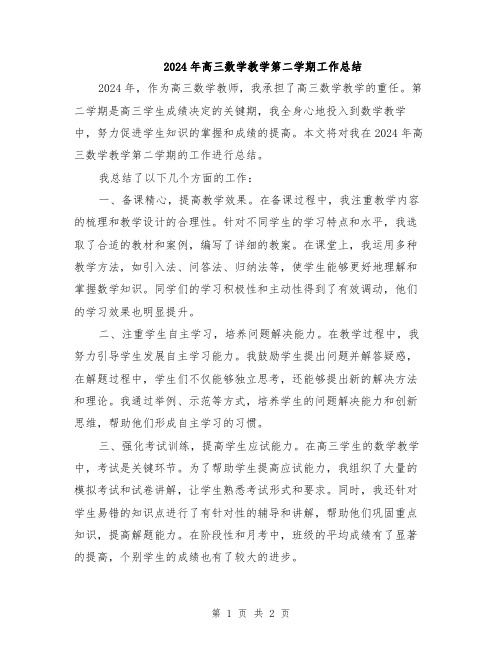 2024年高三数学教学第二学期工作总结

2024年，作为高三数学教师，我承担了高三数学教学的重任。第二学期是高三学生成绩决定的关键期，我全身心地投入到数学教学中，努力促进学生知识的掌握和成绩的提高。本文将对我在2024年高三数学教学第二学期的工作进行总结。

我总结了以下几个方面的工作：

一、备课精心，提高教学效果。在备课过程中，我注重教学内容的梳理和教学设计的合理性。针对不同学生的学习特点和水平，我选取了合适的教材和案例，编写了详细的教案。在课堂上，我运用多种教学方法，如引入法、问答法、归纳法等，使学生能够更好地理解和掌握数学知识。同学们的学习积极性和主动性得到了有效调动，他们的学习效果也明显提升。

二、注重学生自主学习，培养问题解决能力。在教学过程中，我努力引导学生发展自主学习能力。我鼓励学生提出问题并解答疑惑，在解题过程中，学生们不仅能够独立思考，还能够提出新的解决方法和理论。我通过举例、示范等方式，培养学生的问题解决能力和创新思维，帮助他们形成自主学习的习惯。

三、强化考试训练，提高学生应试能力。在高三学生的数学教学中，考试是关键环节。为了帮助学生提高应试能力，我组织了大量的模拟考试和试卷讲解，让学生熟悉考试形式和要求。同时，我还针对学生易错的知识点进行了有针对性的辅导和讲解，帮助他们巩固重点知识，提高解题能力。在阶段性和月考中，班级的平均成绩有了显著的提高，个别学生的成绩也有了较大的进步。

第 1 页 共 2 页